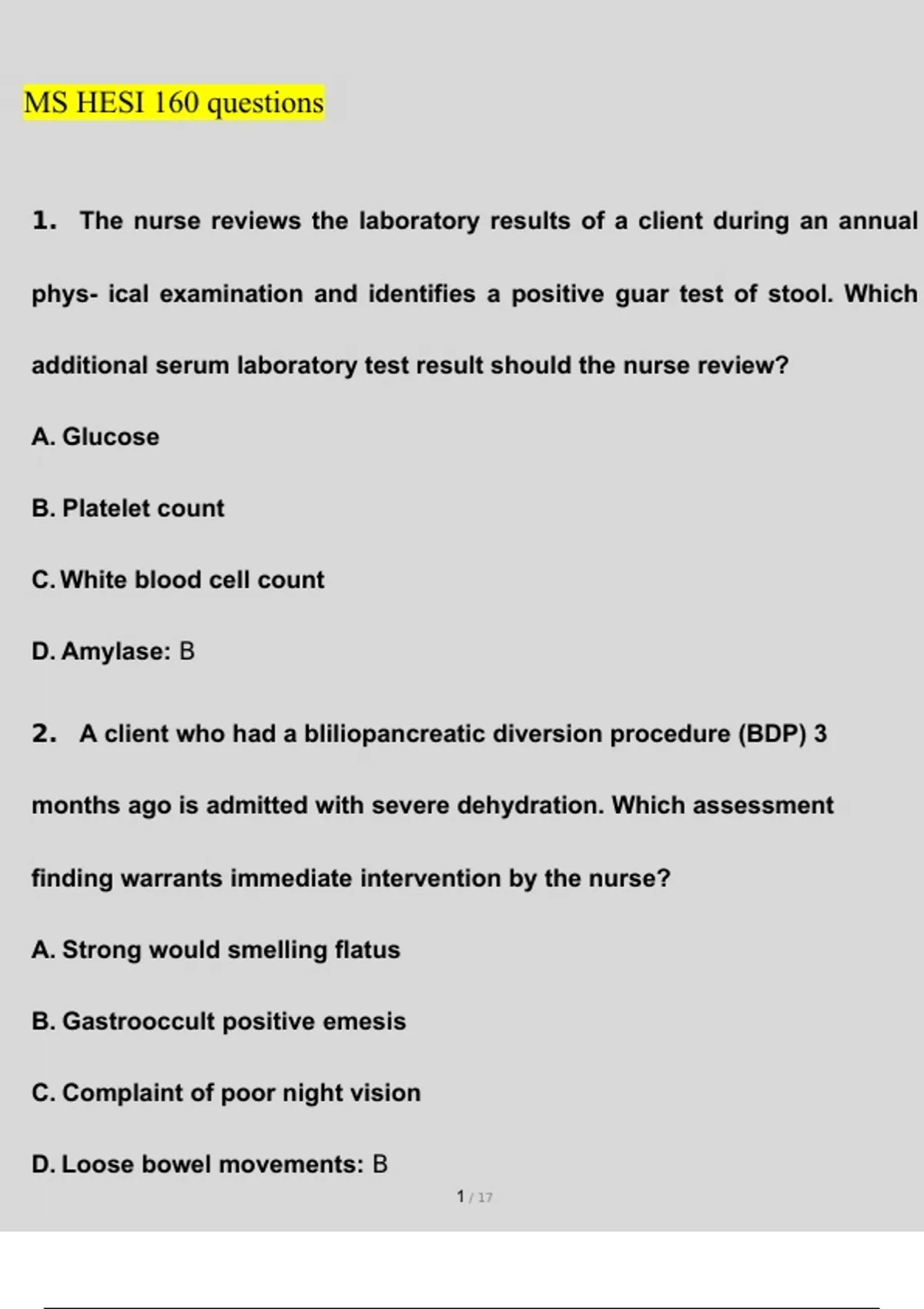 MS HESI 160 questions

1. The nurse reviews the laboratory results of a client during an annual phys- ical examination and identifies a positive guar test of stool. Which additional serum laboratory test result should the nurse review?

A. Glucose

B. Platelet count

C. White blood cell count

D. Amylase: B

2. A client who had a bliliopancreatic diversion procedure (BDP) 3 months ago is admitted with severe dehydration. Which assessment finding warrants immediate intervention by the nurse?

A. Strong would smelling flatus

B. Gastrooccult positive emesis

C. Complaint of poor night vision

D. Loose bowel movements: B

1 / 17